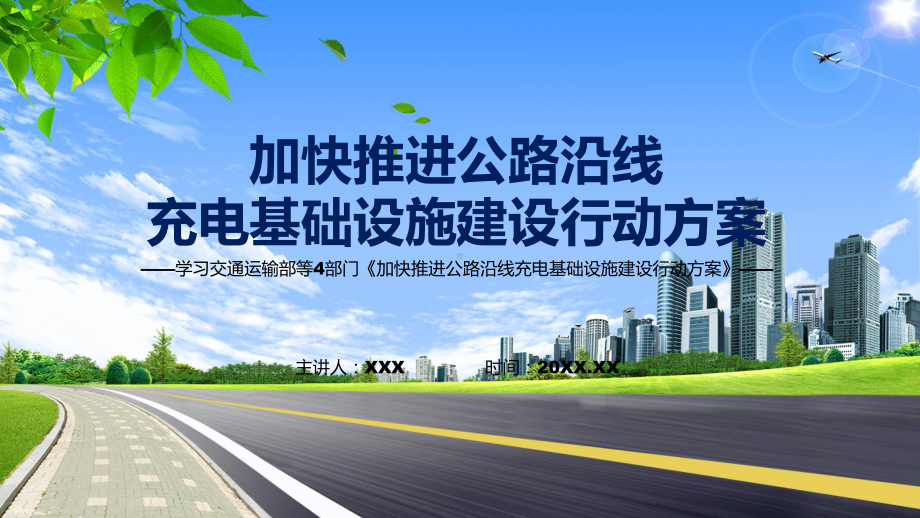 加快推进公路沿线
充电基础设施建设行动方案

——学习交通运输部等4部门《加快推进公路沿线充电基础设施建设行动方案》——

主讲人：XXX　　时间：20XX.XX